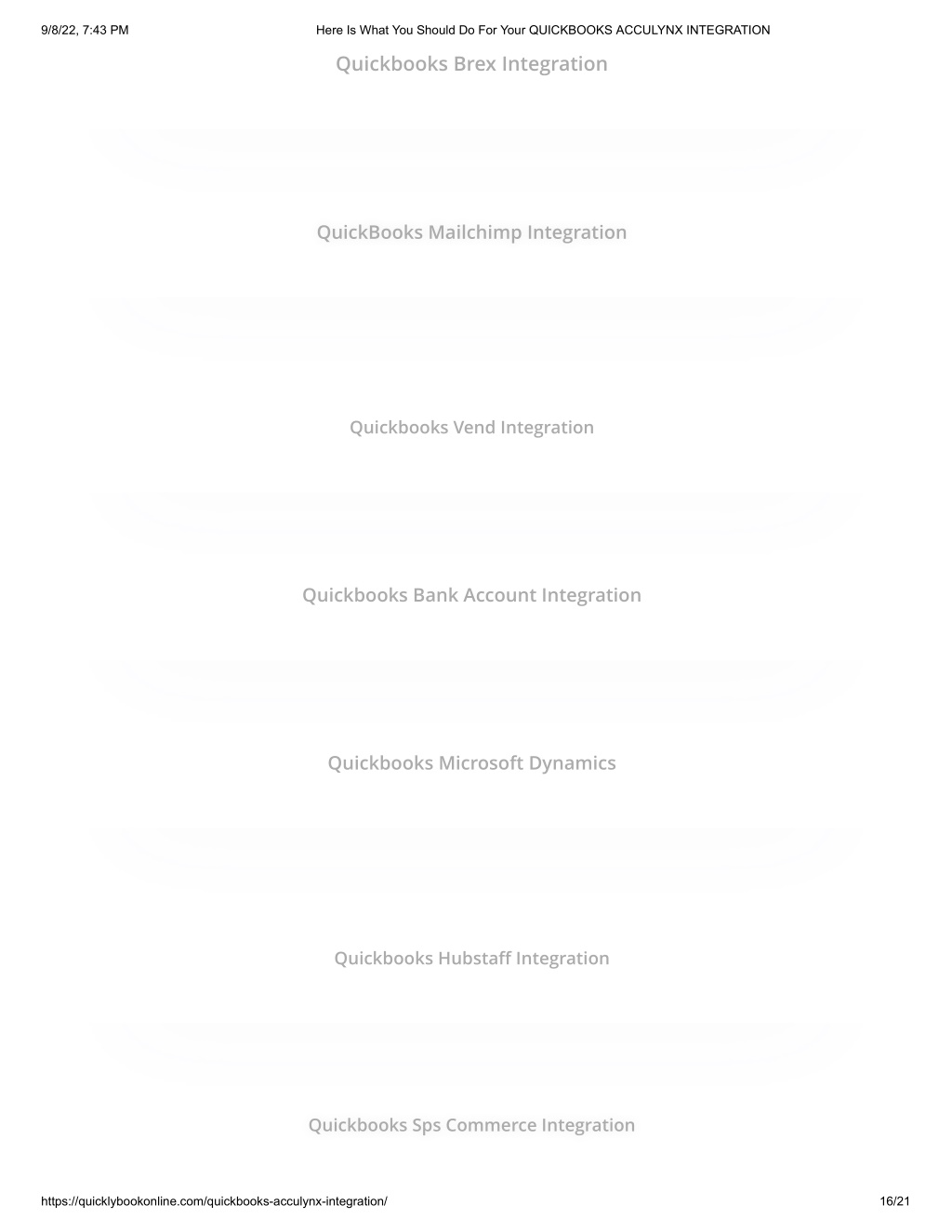 9/8/22, 7:43 PM Here Is What You Should Do For Your QUICKBOOKS ACCULYNX INTEGRATION

Quickbooks Brex Integration

QuickBooks Mailchimp Integration

Quickbooks Vend Integration

Quickbooks Bank Account Integration

Quickbooks Microsoft Dynamics

Quickbooks Hubstaff Integration

Quickbooks Sps Commerce Integration

https://quicklybookonline.com/quickbooks-acculynx-integration/ 16/21